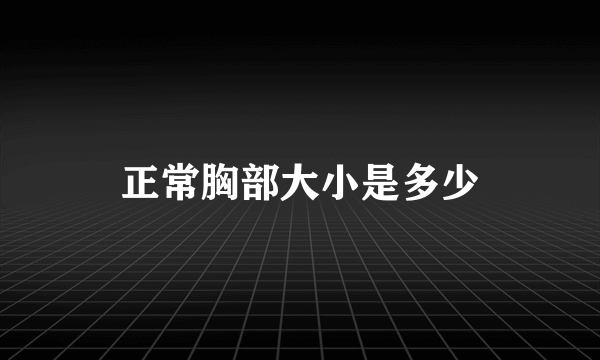 正常胸部大小是多少